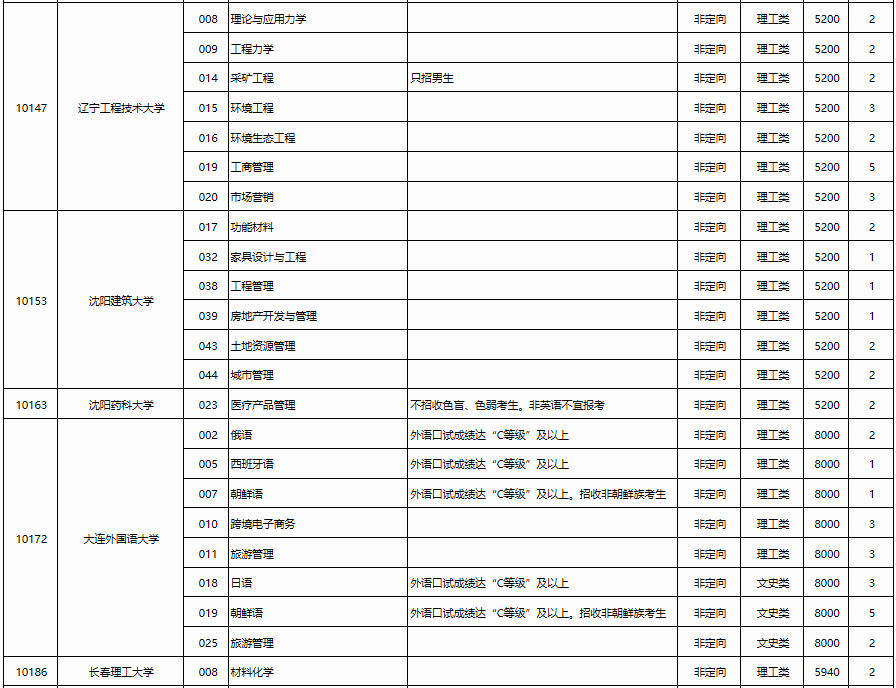 | | | | | | | | | |
|---|---|---|---|---|---|---|---|---|
| 10147 | 辽宁工程技术大学 | 008 | 理论与应用力学 | | 非定向 | 理工类 | 5200 | 2 |
| | | 009 | 工程力学 | | 非定向 | 理工类 | 5200 | 2 |
| | | 014 | 采矿工程 | 只招男生 | 非定向 | 理工类 | 5200 | 2 |
| | | 015 | 环境工程 | | 非定向 | 理工类 | 5200 | 3 |
| | | 016 | 环境生态工程 | | 非定向 | 理工类 | 5200 | 2 |
| | | 019 | 工商管理 | | 非定向 | 理工类 | 5200 | 5 |
| | | 020 | 市场营销 | | 非定向 | 理工类 | 5200 | 3 |
| 10153 | 沈阳建筑大学 | 017 | 功能材料 | | 非定向 | 理工类 | 5200 | 2 |
| | | 032 | 家具设计与工程 | | 非定向 | 理工类 | 5200 | 1 |
| | | 038 | 工程管理 | | 非定向 | 理工类 | 5200 | 1 |
| | | 039 | 房地产开发与管理 | | 非定向 | 理工类 | 5200 | 1 |
| | | 043 | 土地资源管理 | | 非定向 | 理工类 | 5200 | 2 |
| | | 044 | 城市管理 | | 非定向 | 理工类 | 5200 | 2 |
| 10163 | 沈阳药科大学 | 023 | 医疗产品管理 | 不招收色盲、色弱考生。非英语不宜报考 | 非定向 | 理工类 | 5200 | 2 |
| 10172 | 大连外国语大学 | 002 | 俄语 | 外语口试成绩达“C等级”及以上 | 非定向 | 理工类 | 8000 | 2 |
| | | 005 | 西班牙语 | 外语口试成绩达“C等级”及以上 | 非定向 | 理工类 | 8000 | 1 |
| | | 007 | 朝鲜语 | 外语口试成绩达“C等级”及以上。招收非朝鲜族考生 | 非定向 | 理工类 | 8000 | 1 |
| | | 010 | 跨境电子商务 | | 非定向 | 理工类 | 8000 | 3 |
| | | 011 | 旅游管理 | | 非定向 | 理工类 | 8000 | 3 |
| | | 018 | 日语 | 外语口试成绩达“C等级”及以上 | 非定向 | 文史类 | 8000 | 3 |
| | | 019 | 朝鲜语 | 外语口试成绩达“C等级”及以上。招收非朝鲜族考生 | 非定向 | 文史类 | 8000 | 5 |
| | | 025 | 旅游管理 | | 非定向 | 文史类 | 8000 | 2 |
| 10186 | 长春理工大学 | 008 | 材料化学 | | 非定向 | 理工类 | 5940 | 2 |